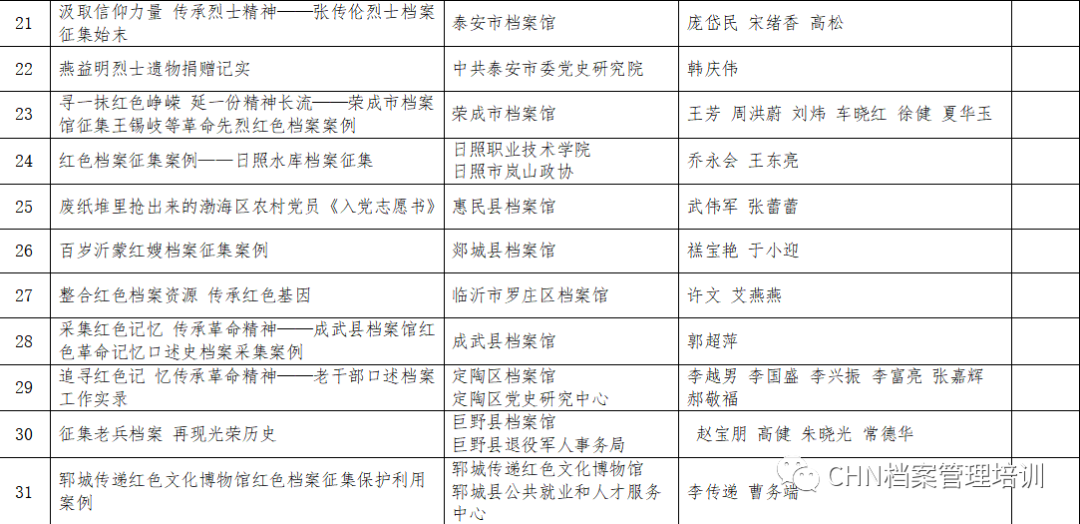 | 21 | 汲取信仰力量 传承烈士精神——张传伦烈士档案征集始末 | 泰安市档案馆 | 庞岱民 宋绪香 高松 | |
|---|---|---|---|---|
| 22 | 燕益明烈士遗物捐赠记实 | 中共泰安市委党史研究院 | 韩庆伟 | |
| 23 | 寻一抹红色峥嵘 延一份精神长流——荣成市档案馆征集王锡岐等革命先烈红色档案案例 | 荣成市档案馆 | 王芳 周洪蔚 刘炜 车晓红 徐健 夏华玉 | |
| 24 | 红色档案征集案例——日照水库档案征集 | 日照职业技术学院 日照市岚山政协 | 乔永会 王东亮 | |
| 25 | 废纸堆里抢出来的渤海区农村党员《入党志愿书》 | 惠民县档案馆 | 武伟军 张蕾蕾 | |
| 26 | 百岁沂蒙红嫂档案征集案例 | 郯城县档案馆 | 糕宝艳 于小迎 | |
| 27 | 整合红色档案资源 传承红色基因 | 临沂市罗庄区档案馆 | 许文 艾燕燕 | |
| 28 | 采集红色记忆 传承革命精神——成武县档案馆红色革命记忆口述史档案采集案例 | 成武县档案馆 | 郭超萍 | |
| 29 | 追寻红色记 忆传承革命精神——老干部口述档案工作实录 | 定陶区档案馆 定陶区党史研究中心 | 李越男 李国盛 李兴振 李富亮 张嘉辉 郝敬福 | |
| 30 | 征集老兵档案 再现光荣历史 | 巨野县档案馆 巨野县退役军人事务局 | 赵宝朋 高健 朱晓光 常德华 | |
| 31 | 郓城传递红色文化博物馆红色档案征集保护利用案例 | 郓城传递红色文化博物馆 郓城县公共就业和人才服务中心 | 李传递 曹务端 | |

CHN档案管理培训